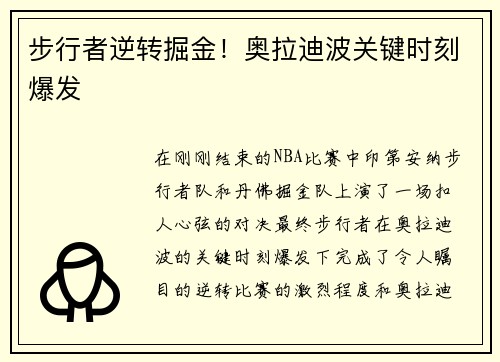 步行者逆转掘金！奥拉迪波关键时刻爆发

在刚刚结束的NBA比赛中印第安纳步行者队和丹佛掘金队上演了一场扣人心弦的对决最终步行者在奥拉迪波的关键时刻爆发下完成了令人瞩目的逆转比赛的激烈程度和奥拉迪